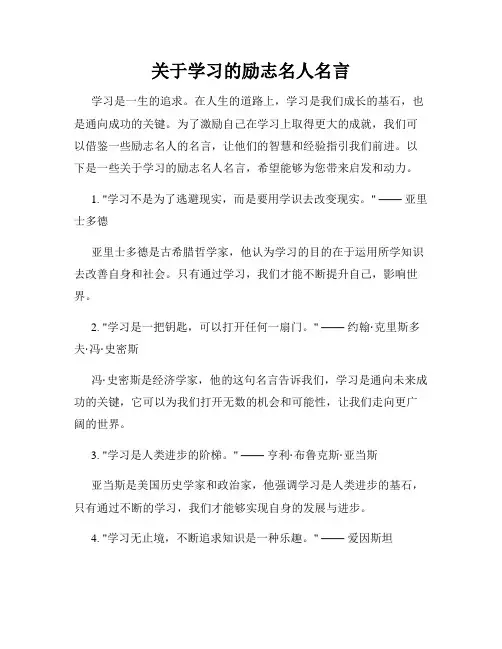 关于学习的励志名人名言

学习是一生的追求。在人生的道路上，学习是我们成长的基石，也是通向成功的关键。为了激励自己在学习上取得更大的成就，我们可以借鉴一些励志名人的名言，让他们的智慧和经验指引我们前进。以下是一些关于学习的励志名人名言，希望能够为您带来启发和动力。

1. "学习不是为了逃避现实，而是要用学识去改变现实。" —— 亚里士多德

亚里士多德是古希腊哲学家，他认为学习的目的在于运用所学知识去改善自身和社会。只有通过学习，我们才能不断提升自己，影响世界。

2. "学习是一把钥匙，可以打开任何一扇门。" —— 约翰·克里斯多夫·冯·史密斯

冯·史密斯是经济学家，他的这句名言告诉我们，学习是通向未来成功的关键，它可以为我们打开无数的机会和可能性，让我们走向更广阔的世界。

3. "学习是人类进步的阶梯。" —— 亨利·布鲁克斯·亚当斯

亚当斯是美国历史学家和政治家，他强调学习是人类进步的基石，只有通过不断的学习，我们才能够实现自身的发展与进步。

4. "学习无止境，不断追求知识是一种乐趣。" —— 爱因斯坦